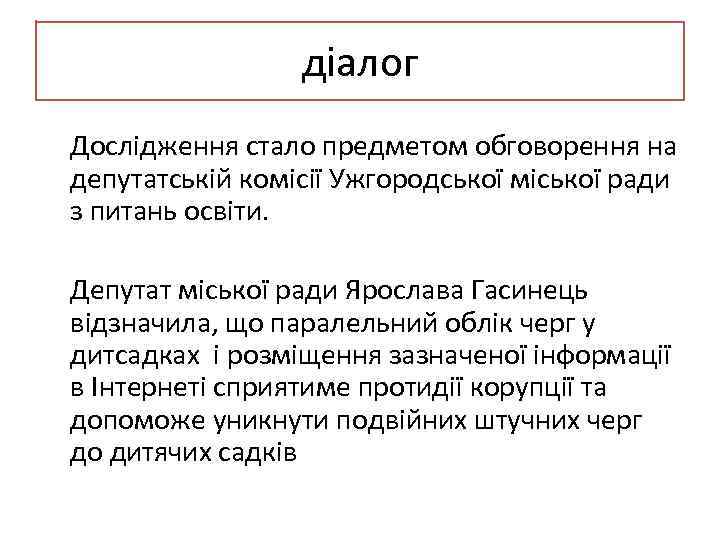 діалог

Дослідження стало предметом обговорення на депутатській комісії Ужгородської міської ради з питань освіти.

Депутат міської ради Ярослава Гасинець відзначила, що паралельний облік черг у дитсадках  і розміщення зазначеної інформації в Інтернеті сприятиме протидії корупції та допоможе уникнути подвійних штучних черг до дитячих садків